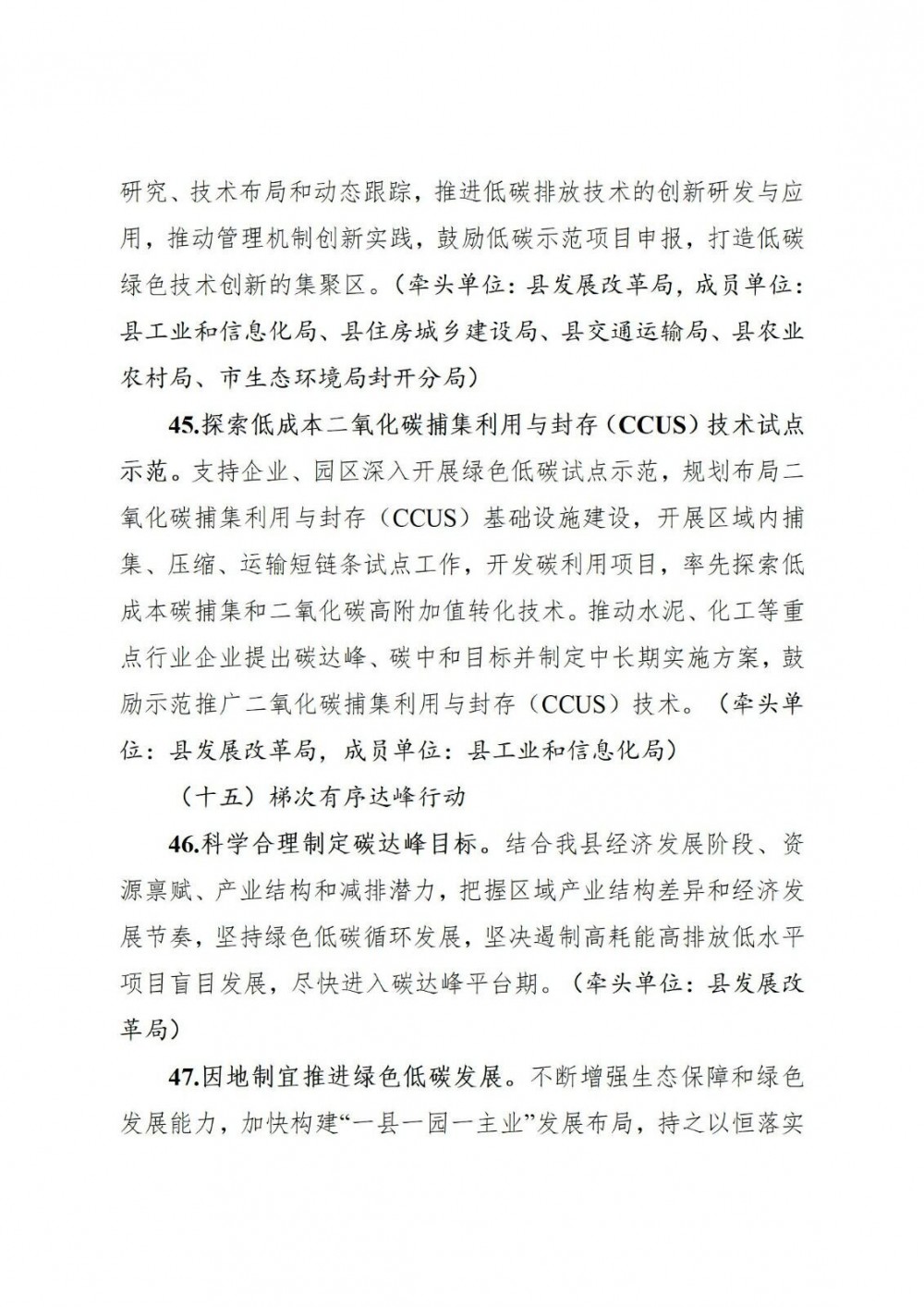 研究、技术布局和动态跟踪，推进低碳排放技术的创新研发与应用，推动管理机制创新实践，鼓励低碳示范项目申报，打造低碳绿色技术创新的集聚区。（牵头单位：县发展改革局，成员单位：县工业和信息化局、县住房城乡建设局、县交通运输局、县农业农村局、市生态环境局封开分局）

45.探索低成本二氧化碳捕集利用与封存（CCUS）技术试点示范。支持企业、园区深入开展绿色低碳试点示范，规划布局二氧化碳捕集利用与封存（CCUS）基础设施建设，开展区域内捕集、压缩、运输短链条试点工作，开发碳利用项目，率先探索低成本碳捕集和二氧化碳高附加值转化技术。推动水泥、化工等重点行业企业提出碳达峰、碳中和目标并制定中长期实施方案，鼓励示范推广二氧化碳捕集利用与封存（CCUS）技术。（牵头单位：县发展改革局，成员单位：县工业和信息化局）

（十五）梯次有序达峰行动

46.科学合理制定碳达峰目标。结合我县经济发展阶段、资源禀赋、产业结构和减排潜力，把握区域产业结构差异和经济发展节奏，坚持绿色低碳循环发展，坚决遏制高耗能高排放低水平项目盲目发展，尽快进入碳达峰平台期。（牵头单位：县发展改革局）

47.因地制宜推进绿色低碳发展。不断增强生态保障和绿色发展能力，加快构建“一县一园一主业”发展布局，持之以恒落实